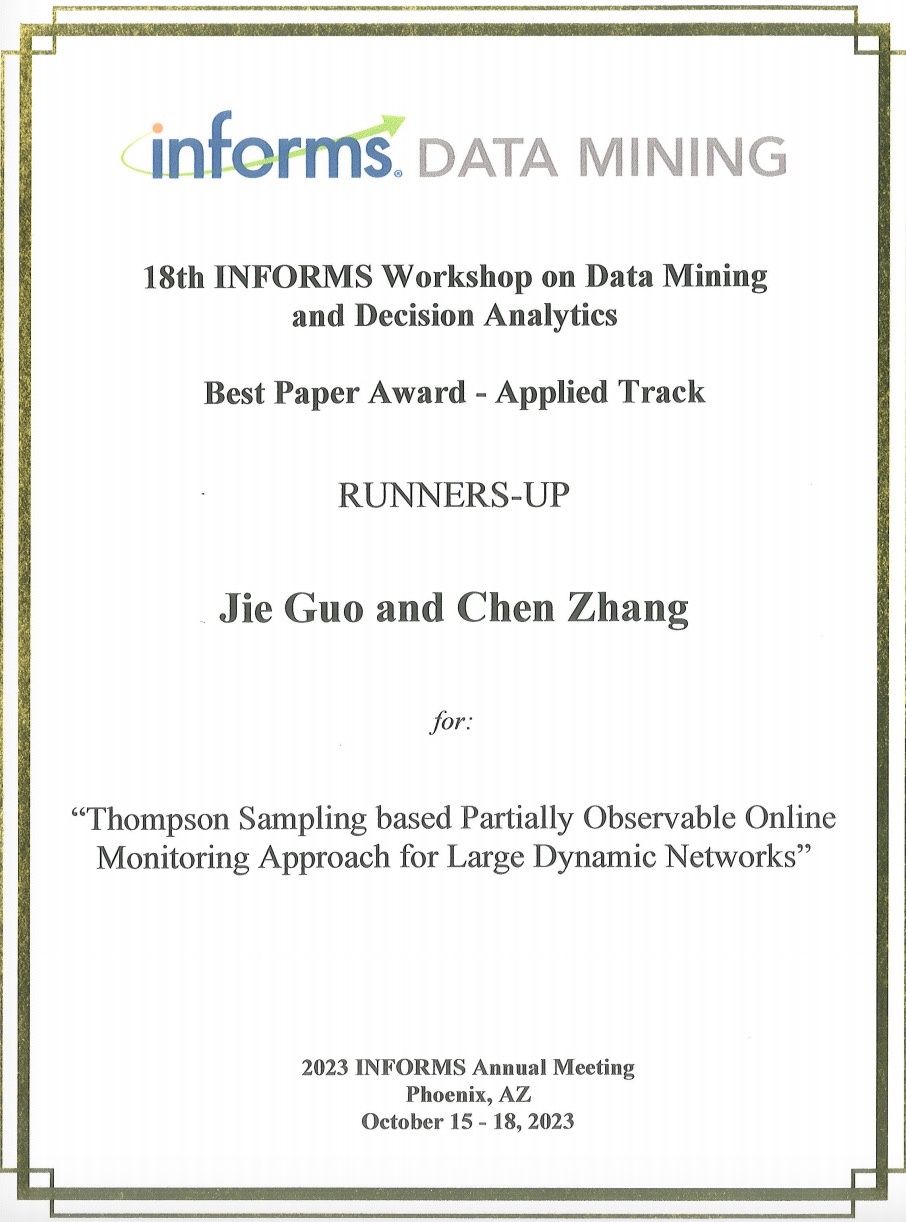 informs. DATA MINING

18th INFORMS Workshop on Data Mining and Decision Analytics

Best Paper Award - Applied Track

RUNNERS-UP

Jie Guo and Chen Zhang

for:

“Thompson Sampling based Partially Observable Online Monitoring Approach for Large Dynamic Networks”

2023 INFORMS Annual Meeting
Phoenix, AZ
October 15 - 18, 2023